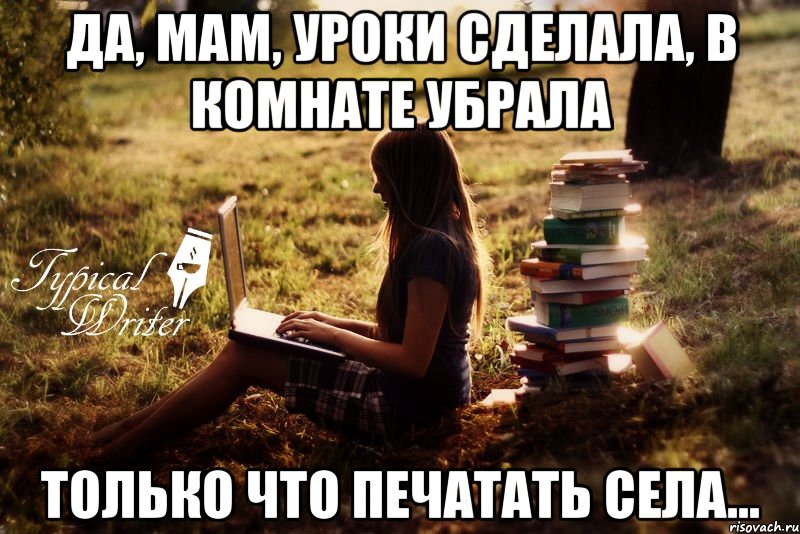 ДА, МАМ, УРОКИ СДЕЛАЛА, В КОМНАТЕ УБРАЛА

Typical Writer

ТОЛЬКО ЧТО ПЕЧАТАТЬ СЕЛА...

risovach.ru